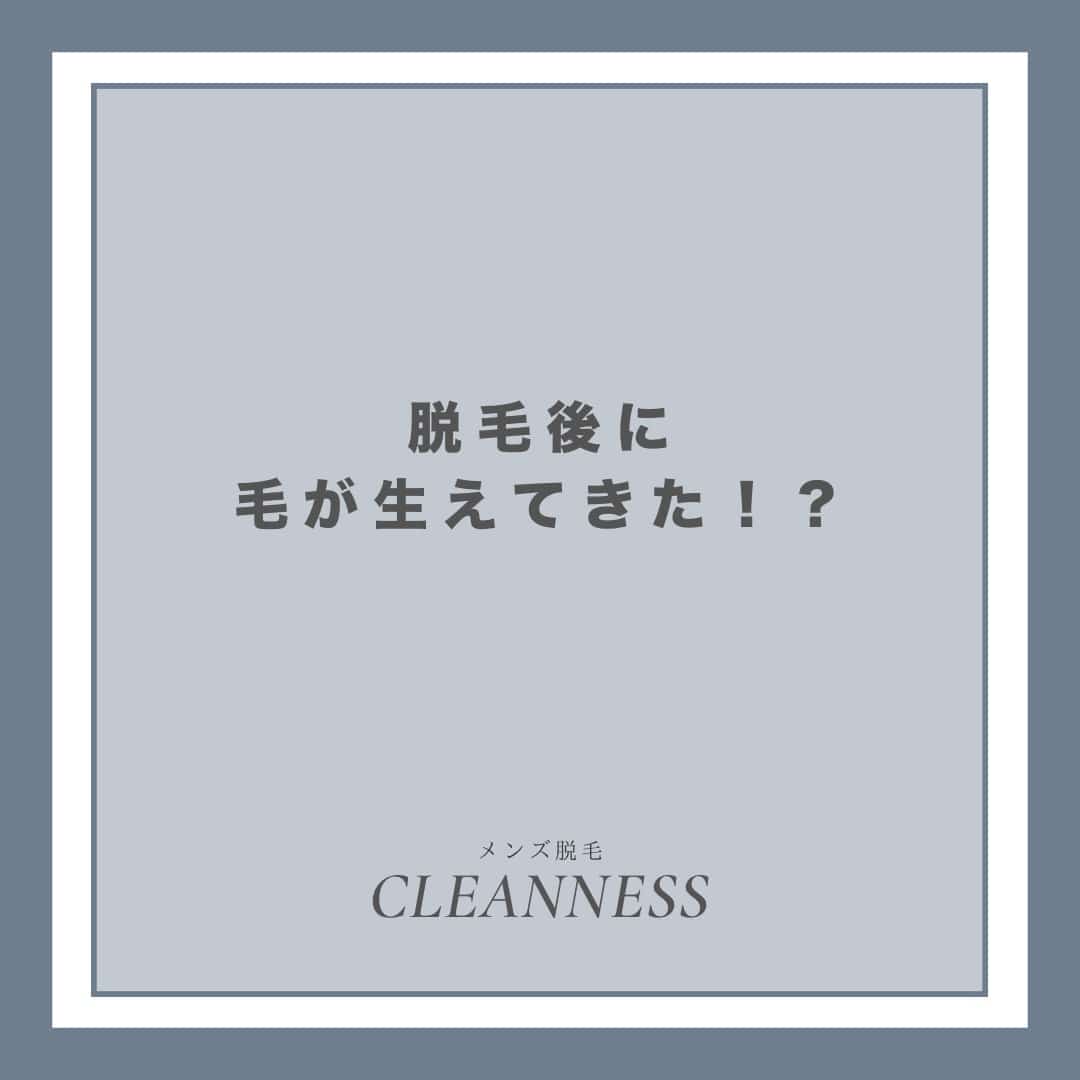 脱毛後に
毛が生えてきた！？

メンズ脱毛
CLEANNESS